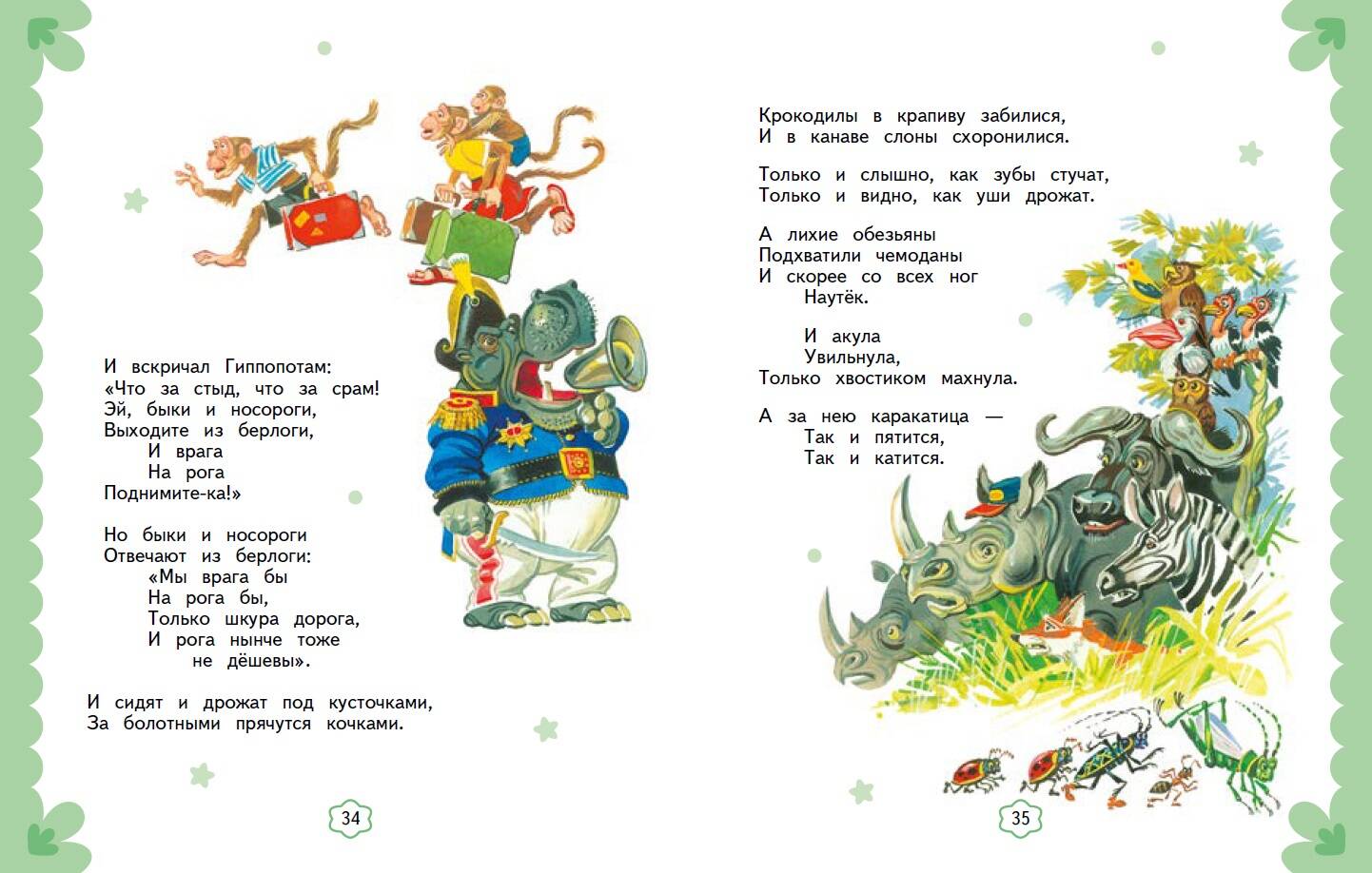 И вскричал Гиппопотам:
«Что за стыд, что за срам!
Эй, быки и носороги,
Выходите из берлоги,
И врага
На рога
Поднимите-ка!»

Но быки и носороги
Отвечают из берлоги:
«Мы врага бы
На рога бы,
Только шкура дорога,
И рога нынче тоже
не дёшевы».

И сидят и дрожат под кусточками,
За болотными прячутся кочками.

34

Крокодилы в крапиву забилися,
И в канаве слоны схоронилися.

Только и слышно, как зубы стучат,
Только и видно, как уши дрожат.

А лихие обезьяны
Подхватили чемоданы
И скорее со всех ног
Наутёк.

И акула
Увильнула,
Только хвостиком махнула.

А за нею каракатица —
Так и пятится,
Так и катится.

35